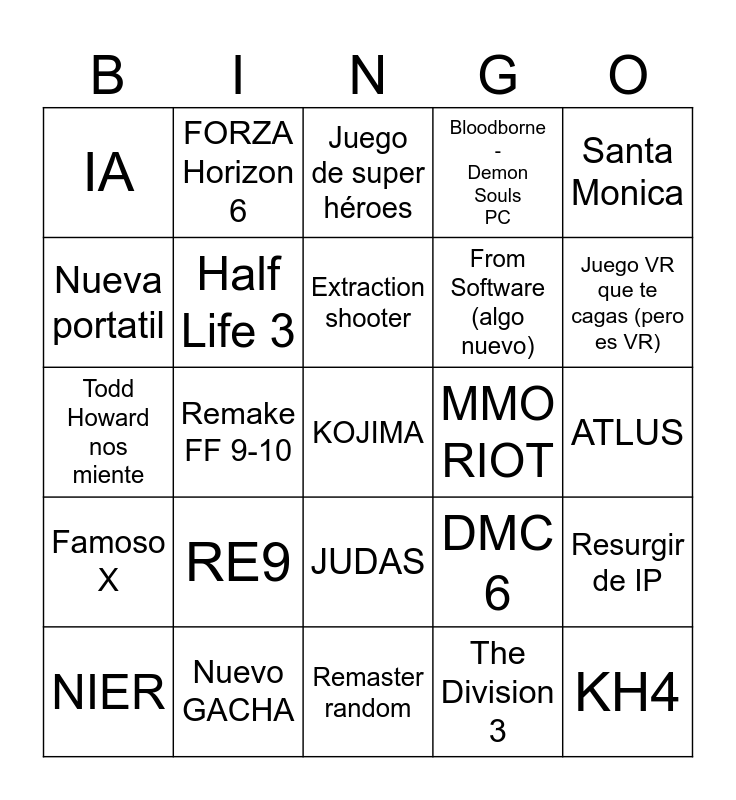 | B | I | N | G | O |
|---|---|---|---|---|
| IA | FORZA Horizon 6 | Juego de super héroes | Bloodborne - Demon Souls PC | Santa Monica |
| Nueva portatil | Half Life 3 | Extraction shooter | From Software (algo nuevo) | Juego VR que te cagas (pero es VR) |
| Todd Howard nos miente | Remake FF 9-10 | KOJIMA | MMO RIOT | ATLUS |
| Famoso X | RE9 | JUDAS | DMC 6 | Resurgir de IP |
| NIER | Nuevo GACHA | Remaster random | The Division 3 | KH4 |